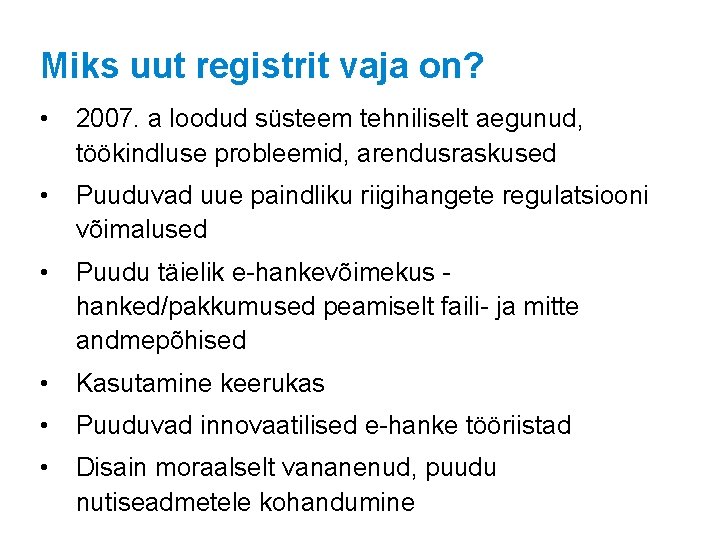 Miks uut registrit vaja on?

• 2007. a loodud süsteem tehniliselt aegunud, töökindluse probleemid, arendusraskused

• Puuduvad uue paindliku riigihangete regulatsiooni võimalused

• Puudu täielik e-hankevõimekus - hanked/pakkumused peamiselt faili- ja mitte andmepõhised

• Kasutamine keerukas

• Puuduvad innovaatilised e-hanke tööriistad

• Disain moraalselt vananenud, puudu nutiseadmetele kohandumine